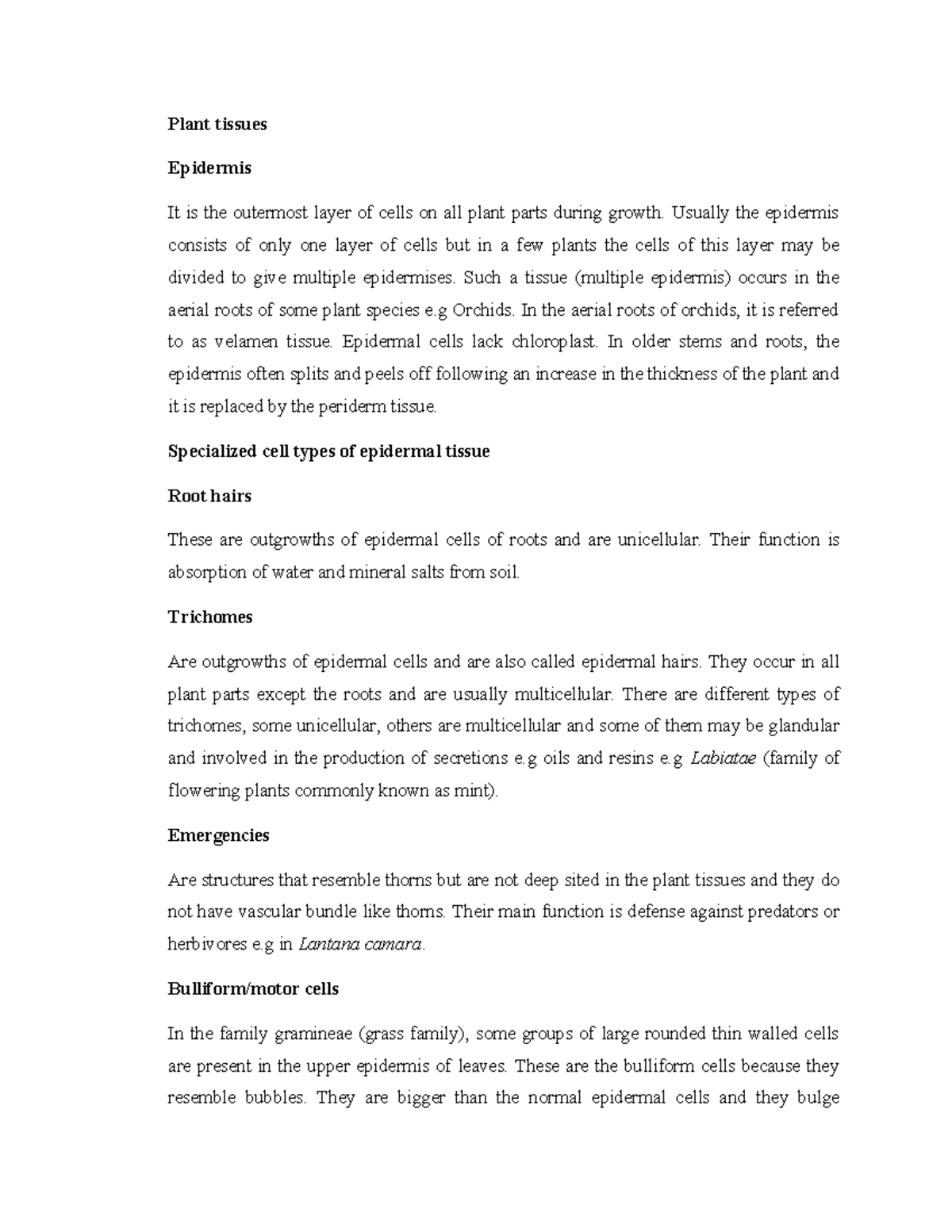 Plant tissues

Epidermis

It is the outermost layer of cells on all plant parts during growth. Usually the epidermis consists of only one layer of cells but in a few plants the cells of this layer may be divided to give multiple epidermises. Such a tissue (multiple epidermis) occurs in the aerial roots of some plant species e.g Orchids. In the aerial roots of orchids, it is referred to as velamen tissue. Epidermal cells lack chloroplast. In older stems and roots, the epidermis often splits and peels off following an increase in the thickness of the plant and it is replaced by the periderm tissue.

Specialized cell types of epidermal tissue

Root hairs

These are outgrowths of epidermal cells of roots and are unicellular. Their function is absorption of water and mineral salts from soil.

Trichomes

Are outgrowths of epidermal cells and are also called epidermal hairs. They occur in all plant parts except the roots and are usually multicellular. There are different types of trichomes, some unicellular, others are multicellular and some of them may be glandular and involved in the production of secretions e.g oils and resins e.g Labiatae (family of flowering plants commonly known as mint).

Emergencies

Are structures that resemble thorns but are not deep sited in the plant tissues and they do not have vascular bundle like thorns. Their main function is defense against predators or herbivores e.g in Lantana camara.

Bulliform/motor cells

In the family gramineae (grass family), some groups of large rounded thin walled cells are present in the upper epidermis of leaves. These are the bulliform cells because they resemble bubbles. They are bigger than the normal epidermal cells and they bulge